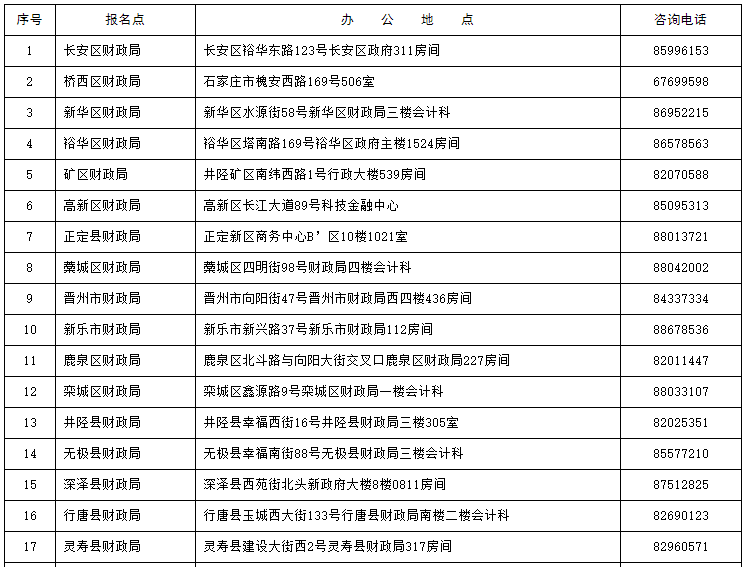 | 序号 | 报名点 | 办　公　地　点 | 咨询电话 |
|---|---|---|---|
| 1 | 长安区财政局 | 长安区裕华东路123号长安区政府311房间 | 85996153 |
| 2 | 桥西区财政局 | 石家庄市槐安西路169号506室 | 67699598 |
| 3 | 新华区财政局 | 新华区水源街58号新华区财政局三楼会计科 | 86952215 |
| 4 | 裕华区财政局 | 裕华区塔南路169号裕华区政府主楼1524房间 | 86578563 |
| 5 | 矿区财政局 | 井陉矿区南纬西路1号行政大楼539房间 | 82070588 |
| 6 | 高新区财政局 | 高新区长江大道89号科技金融中心 | 85095313 |
| 7 | 正定县财政局 | 正定新区商务中心B’区10楼1021室 | 88013721 |
| 8 | 藁城区财政局 | 藁城区四明街98号财政局四楼会计科 | 88042002 |
| 9 | 晋州市财政局 | 晋州市向阳街47号晋州市财政局西四楼436房间 | 84337334 |
| 10 | 新乐市财政局 | 新乐市新兴路37号新乐市财政局112房间 | 88678536 |
| 11 | 鹿泉区财政局 | 鹿泉区北斗路与向阳大街交叉口鹿泉区财政局227房间 | 82011447 |
| 12 | 栾城区财政局 | 栾城区鑫源路9号栾城区财政局一楼会计科 | 88033107 |
| 13 | 井陉县财政局 | 井陉县幸福西街16号井陉县财政局三楼305室 | 82025351 |
| 14 | 无极县财政局 | 无极县幸福南街88号无极县财政局三楼会计科 | 85577210 |
| 15 | 深泽县财政局 | 深泽县西苑街北头新政府大楼8楼0811房间 | 87512825 |
| 16 | 行唐县财政局 | 行唐县玉城西大街133号行唐县财政局南楼二楼会计科 | 82690123 |
| 17 | 灵寿县财政局 | 灵寿县建设大街西2号灵寿县财政局317房间 | 82960571 |